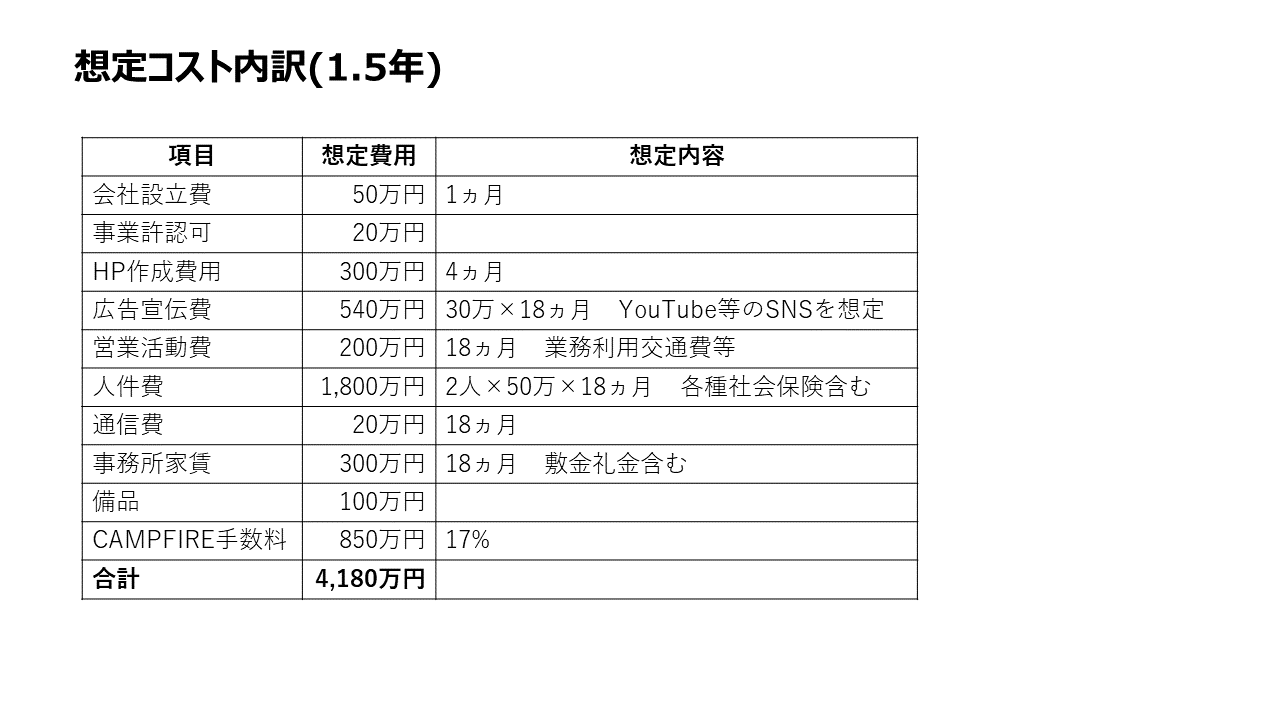 想定コスト内訳(1.5年)

| 項目 | 想定費用 | 想定内容 |
|---|---|---|
| 会社設立費 | 50万円 | 1ヵ月 |
| 事業許認可 | 20万円 | |
| HP作成費用 | 300万円 | 4ヵ月 |
| 広告宣伝費 | 540万円 | 30万×18ヵ月 YouTube等のSNSを想定 |
| 営業活動費 | 200万円 | 18ヵ月 業務利用交通費等 |
| 人件費 | 1,800万円 | 2人×50万×18ヵ月 各種社会保険含む |
| 通信費 | 20万円 | 18ヵ月 |
| 事務所家賃 | 300万円 | 18ヵ月 敷金礼金含む |
| 備品 | 100万円 | |
| CAMPFIRE手数料 | 850万円 | 17% |
| 合計 | 4,180万円 | |